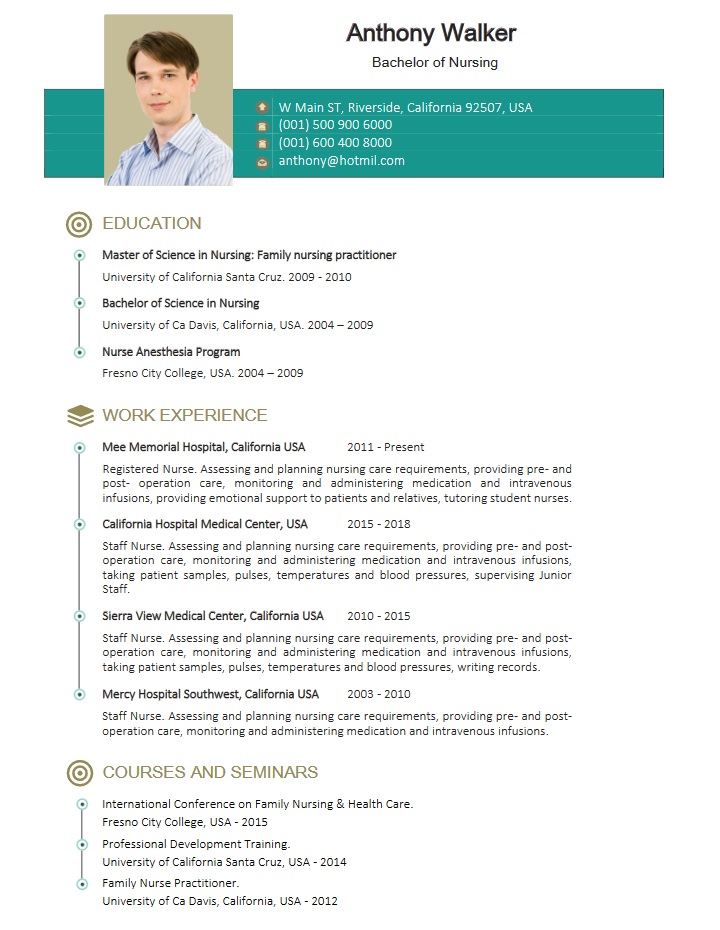 Anthony Walker

Bachelor of Nursing

W Main ST, Riverside, California 92507, USA
(001) 500 900 6000
(001) 600 400 8000
anthony@hotmil.com

EDUCATION

Master of Science in Nursing: Family nursing practitioner
University of California Santa Cruz. 2009 - 2010

Bachelor of Science in Nursing
University of Ca Davis, California, USA. 2004 – 2009

Nurse Anesthesia Program
Fresno City College, USA. 2004 – 2009

WORK EXPERIENCE

Mee Memorial Hospital, California USA 2011 - Present

Registered Nurse. Assessing and planning nursing care requirements, providing pre- and post- operation care, monitoring and administering medication and intravenous infusions, providing emotional support to patients and relatives, tutoring student nurses.

California Hospital Medical Center, USA 2015 - 2018

Staff Nurse. Assessing and planning nursing care requirements, providing pre- and post-operation care, monitoring and administering medication and intravenous infusions, taking patient samples, pulses, temperatures and blood pressures, supervising Junior Staff.

Sierra View Medical Center, California USA 2010 - 2015

Staff Nurse. Assessing and planning nursing care requirements, providing pre- and post-operation care, monitoring and administering medication and intravenous infusions, taking patient samples, pulses, temperatures and blood pressures, writing records.

Mercy Hospital Southwest, California USA 2003 - 2010

Staff Nurse. Assessing and planning nursing care requirements, providing pre- and post-operation care, monitoring and administering medication and intravenous infusions.

COURSES AND SEMINARS

International Conference on Family Nursing & Health Care.
Fresno City College, USA - 2015

Professional Development Training.
University of California Santa Cruz, USA - 2014

Family Nurse Practitioner.
University of Ca Davis, California, USA - 2012